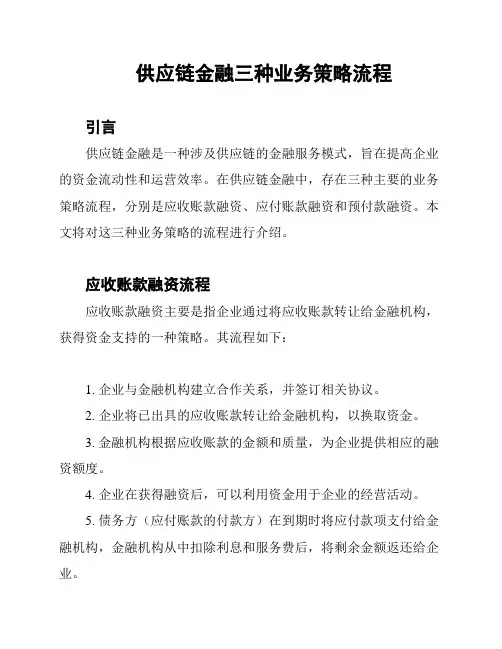 供应链金融三种业务策略流程

引言

供应链金融是一种涉及供应链的金融服务模式，旨在提高企业的资金流动性和运营效率。在供应链金融中，存在三种主要的业务策略流程，分别是应收账款融资、应付账款融资和预付款融资。本文将对这三种业务策略的流程进行介绍。

应收账款融资流程

应收账款融资主要是指企业通过将应收账款转让给金融机构，获得资金支持的一种策略。其流程如下：

1. 企业与金融机构建立合作关系，并签订相关协议。

2. 企业将已出具的应收账款转让给金融机构，以换取资金。

3. 金融机构根据应收账款的金额和质量，为企业提供相应的融资额度。

4. 企业在获得融资后，可以利用资金用于企业的经营活动。

5. 债务方（应付账款的付款方）在到期时将应付款项支付给金融机构，金融机构从中扣除利息和服务费后，将剩余金额返还给企业。